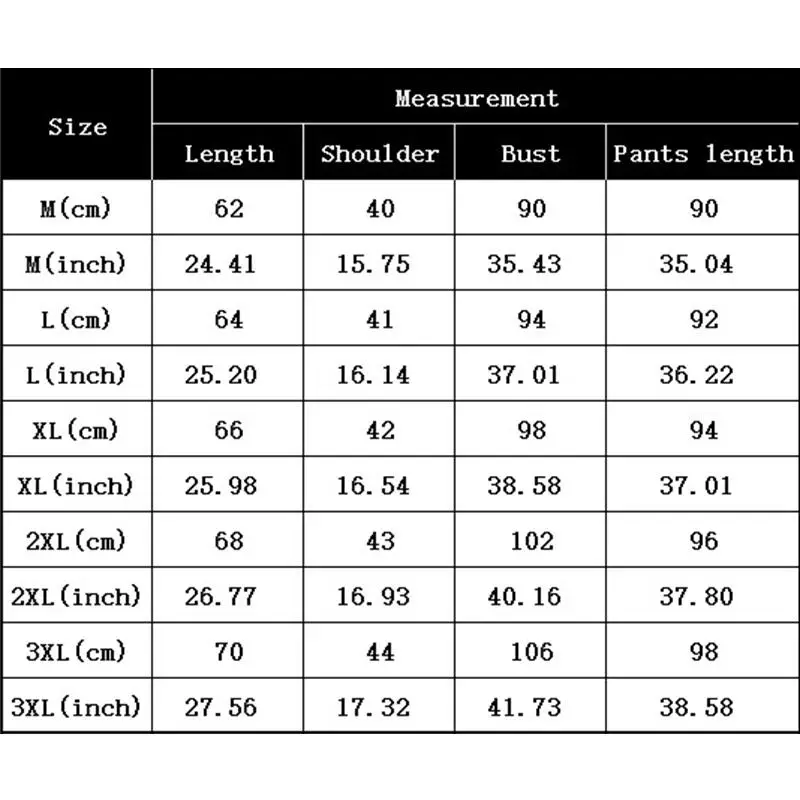 | Size | Measurement | | | |
|---|---|---|---|---|
| | Length | Shoulder | Bust | Pants length |
| M(cm) | 62 | 40 | 90 | 90 |
| M(inch) | 24.41 | 15.75 | 35.43 | 35.04 |
| L(cm) | 64 | 41 | 94 | 92 |
| L(inch) | 25.20 | 16.14 | 37.01 | 36.22 |
| XL(cm) | 66 | 42 | 98 | 94 |
| XL(inch) | 25.98 | 16.54 | 38.58 | 37.01 |
| 2XL(cm) | 68 | 43 | 102 | 96 |
| 2XL(inch) | 26.77 | 16.93 | 40.16 | 37.80 |
| 3XL(cm) | 70 | 44 | 106 | 98 |
| 3XL(inch) | 27.56 | 17.32 | 41.73 | 38.58 |